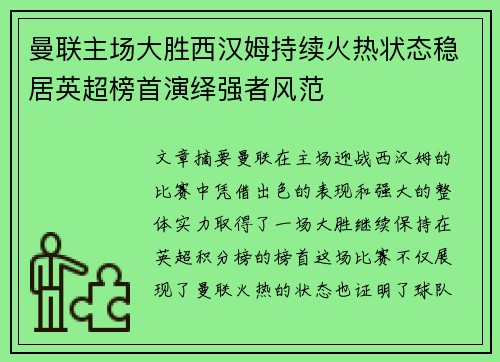 曼联主场大胜西汉姆持续火热状态稳居英超榜首演绎强者风范

文章摘要曼联在主场迎战西汉姆的比赛中凭借出色的表现和强大的整体实力取得了一场大胜继续保持在英超积分榜的榜首这场比赛不仅展现了曼联火热的状态也证明了球队